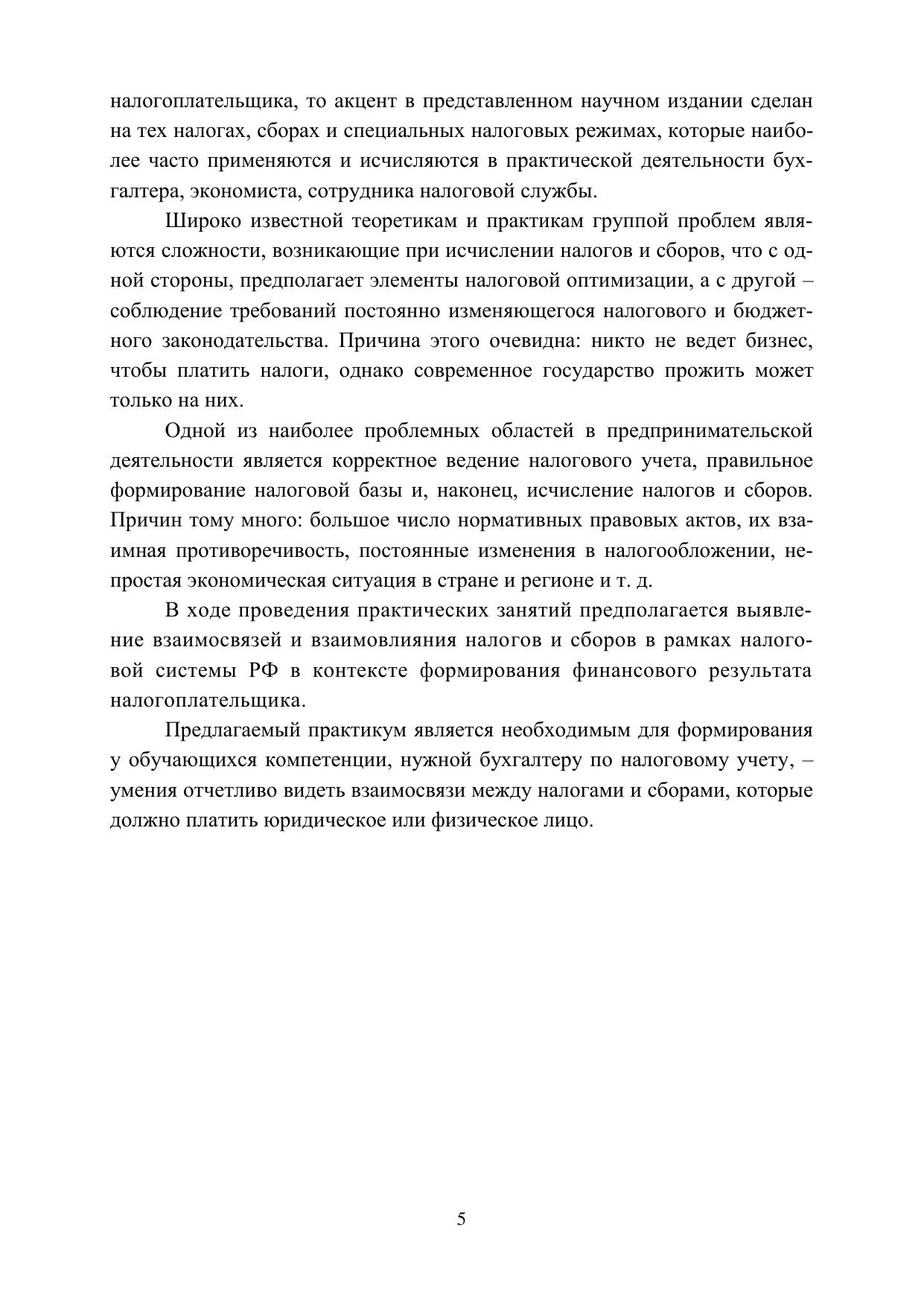 налогоплательщика, то акцент в представленном научном издании сделан на тех налогах, сборах и специальных налоговых режимах, которые наиболее часто применяются и исчисляются в практической деятельности бухгалтера, экономиста, сотрудника налоговой службы.

Широко известной теоретикам и практикам группой проблем являются сложности, возникающие при исчислении налогов и сборов, что с одной стороны, предполагает элементы налоговой оптимизации, а с другой – соблюдение требований постоянно изменяющегося налогового и бюджетного законодательства. Причина этого очевидна: никто не ведет бизнес, чтобы платить налоги, однако современное государство прожить может только на них.

Одной из наиболее проблемных областей в предпринимательской деятельности является корректное ведение налогового учета, правильное формирование налоговой базы и, наконец, исчисление налогов и сборов. Причин тому много: большое число нормативных правовых актов, их взаимная противоречивость, постоянные изменения в налогообложении, непростая экономическая ситуация в стране и регионе и т. д.

В ходе проведения практических занятий предполагается выявление взаимосвязей и взаимовлияния налогов и сборов в рамках налоговой системы РФ в контексте формирования финансового результата налогоплательщика.

Предлагаемый практикум является необходимым для формирования у обучающихся компетенции, нужной бухгалтеру по налоговому учету, – умения отчетливо видеть взаимосвязи между налогами и сборами, которые должно платить юридическое или физическое лицо.

5